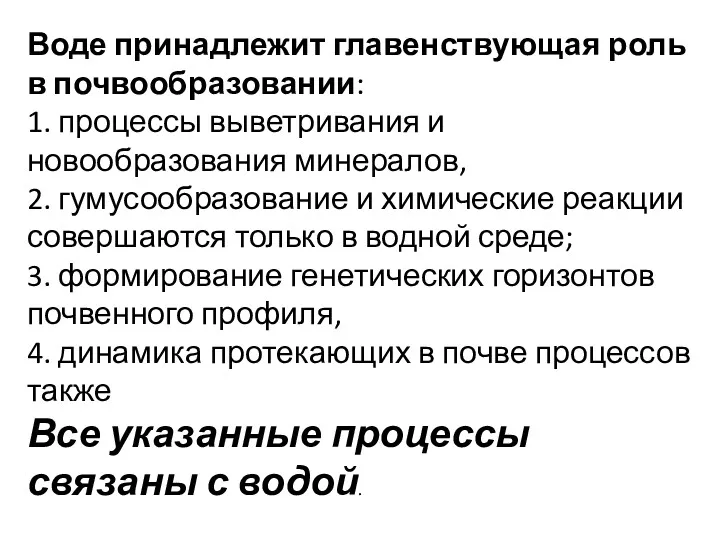 Воде принадлежит главенствующая роль в почвообразовании:
1. процессы выветривания и новообразования минералов,
2. гумусообразование и химические реакции совершаются только в водной среде;
3. формирование генетических горизонтов почвенного профиля,
4. динамика протекающих в почве процессов также
Все указанные процессы связаны с водой.